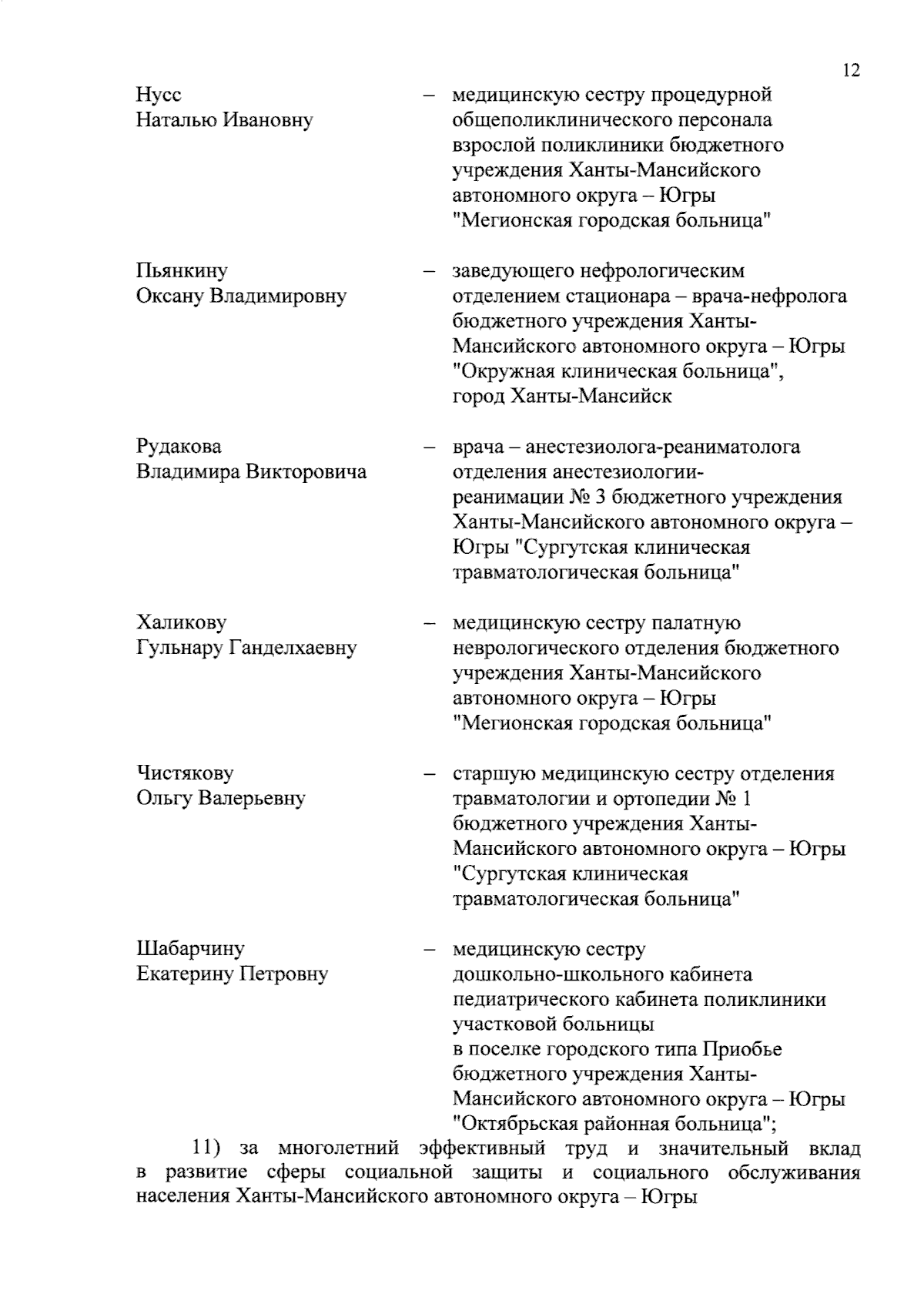 12

Нусс
Наталью Ивановну – медицинскую сестру процедурной общеполиклинического персонала взрослой поликлиники бюджетного учреждения Ханты-Мансийского автономного округа – Югры "Мегионская городская больница"

Пьянкину
Оксану Владимировну – заведующего нефрологическим отделением стационара – врача-нефролога бюджетного учреждения Ханты-Мансийского автономного округа – Югры "Окружная клиническая больница", город Ханты-Мансийск

Рудакова
Владимира Викторовича – врача – анестезиолога-реаниматолога отделения анестезиологии-реанимации № 3 бюджетного учреждения Ханты-Мансийского автономного округа – Югры "Сургутская клиническая травматологическая больница"

Халикову
Гульнару Ганделхаевну – медицинскую сестру палатную неврологического отделения бюджетного учреждения Ханты-Мансийского автономного округа – Югры "Мегионская городская больница"

Чистякову
Ольгу Валерьевну – старшую медицинскую сестру отделения травматологии и ортопедии № 1 бюджетного учреждения Ханты-Мансийского автономного округа – Югры "Сургутская клиническая травматологическая больница"

Шабарчину
Екатерину Петровну – медицинскую сестру дошкольно-школьного кабинета педиатрического кабинета поликлиники участковой больницы в поселке городского типа Приобье бюджетного учреждения Ханты-Мансийского автономного округа – Югры "Октябрьская районная больница";

11) за многолетний эффективный труд и значительный вклад в развитие сферы социальной защиты и социального обслуживания населения Ханты-Мансийского автономного округа – Югры